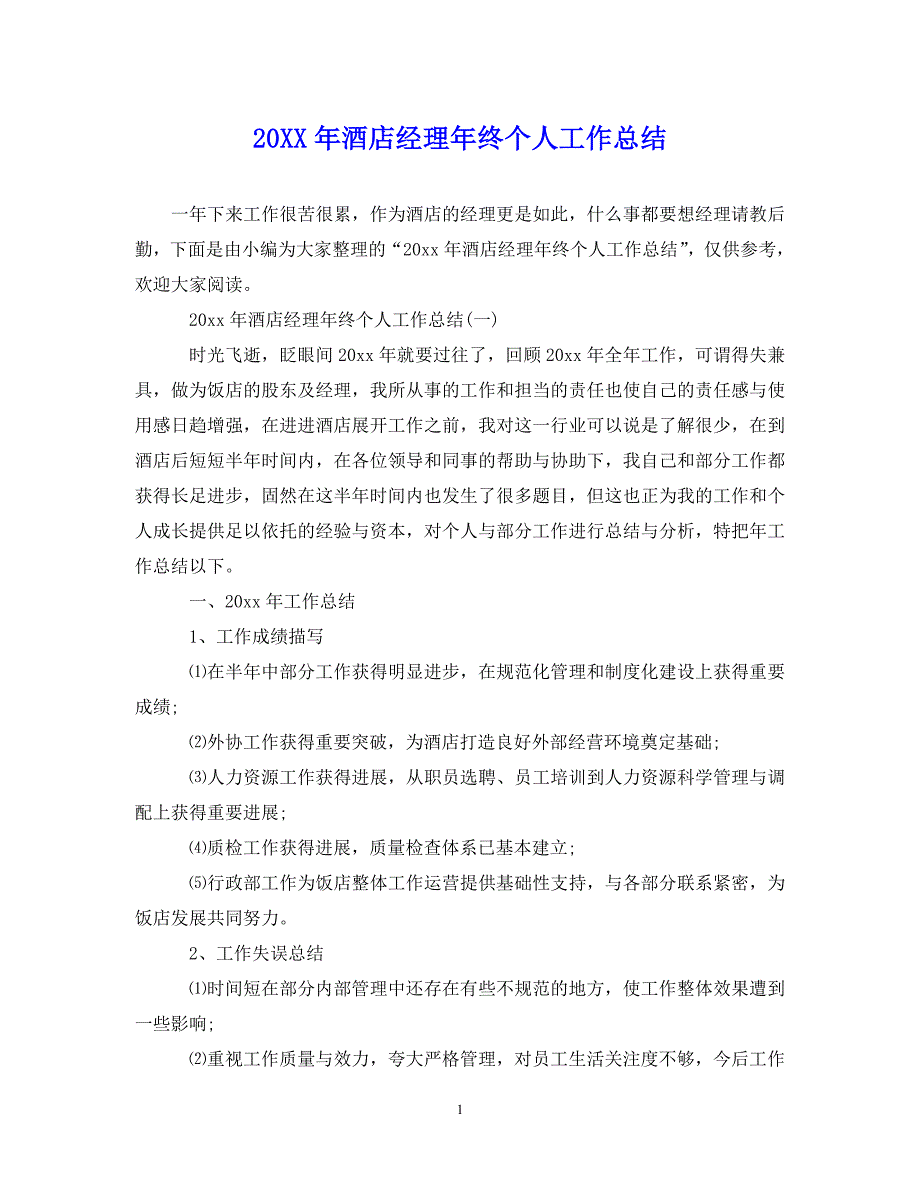 20XX 年酒店经理年终个人工作总结

一年下来工作很苦很累，作为酒店的经理更是如此，什么事都要想经理请教后勤，下面是由小编为大家整理的“20xx 年酒店经理年终个人工作总结”，仅供参考，欢迎大家阅读。

20xx 年酒店经理年终个人工作总结(一)

时光飞逝，眨眼间 20xx 年就要过往了，回顾 20xx 年全年工作，可谓得失兼具，做为饭店的股东及经理，我所从事的工作和担当的责任也使自己的责任感与使用感日趋增强，在进进酒店展开工作之前，我对这一行业可以说是了解很少，在到酒店后短短半年时间内，在各位领导和同事的帮助与协助下，我自己和部分工作都获得长足进步，固然在这半年时间内也发生了很多题目，但这也正为我的工作和个人成长提供足以依托的经验与资本，对个人与部分工作进行总结与分析，特把年工作总结以下。

一、20xx 年工作总结

1、工作成绩描写

⑴在半年中部分工作获得明显进步，在规范化管理和制度化建设上获得重要成绩;

⑵外协工作获得重要突破，为酒店打造良好外部经营环境奠定基础;

⑶人力资源工作获得进展，从职员选聘、员工培训到人力资源科学管理与调配上获得重要进展;

⑷质检工作获得进展，质量检查体系已基本建立;

⑸行政部工作为饭店整体工作运营提供基础性支持，与各部分联系紧密，为饭店发展共同努力。

2、工作失误总结

⑴时间短在部分内部管理中还存在有些不规范的地方，使工作整体效果遭到一些影响;

⑵重视工作质量与效力，夸大严格管理，对员工生活关注度不够，今后工作

1